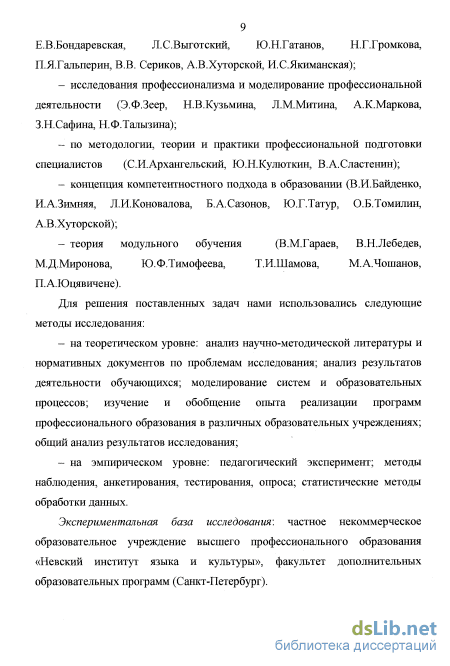 9

Е.В.Бондаревская, Л.С.Выготский, Ю.Н.Гатанов, Н.Г.Громкова, П.Я.Гальперин, В.В. Сериков, А.В.Хуторской, И.С.Якиманская);

– исследования профессионализма и моделирование профессиональной деятельности (Э.Ф.Зеер, Н.В.Кузьмина, Л.М.Митина, А.К.Маркова, З.Н.Сафина, Н.Ф.Талызина);

– по методологии, теории и практики профессиональной подготовки специалистов (С.И.Архангельский, Ю.Н.Кулюткин, В.А.Сластенин);

– концепция компетентностного подхода в образовании (В.И.Байденко, И.А.Зимняя, Л.И.Коновалова, Б.А.Сазонов, Ю.Г.Татур, О.Б.Томилин, А.В.Хуторской);

– теория модульного обучения (В.М.Гараев, В.Н.Лебедев, М.Д.Миронова, Ю.Ф.Тимофеева, Т.И.Шамова, М.А.Чошанов, П.А.Юцявичене).

Для решения поставленных задач нами использовались следующие методы исследования:

– на теоретическом уровне: анализ научно-методической литературы и нормативных документов по проблемам исследования; анализ результатов деятельности обучающихся; моделирование систем и образовательных процессов; изучение и обобщение опыта реализации программ профессионального образования в различных образовательных учреждениях; общий анализ результатов исследования;

– на эмпирическом уровне: педагогический эксперимент; методы наблюдения, анкетирования, тестирования, опроса; статистические методы обработки данных.

Экспериментальная база исследования: частное некоммерческое образовательное учреждение высшего профессионального образования «Невский институт языка и культуры», факультет дополнительных образовательных программ (Санкт-Петербург).

dsLib.net
библиотека диссертаций